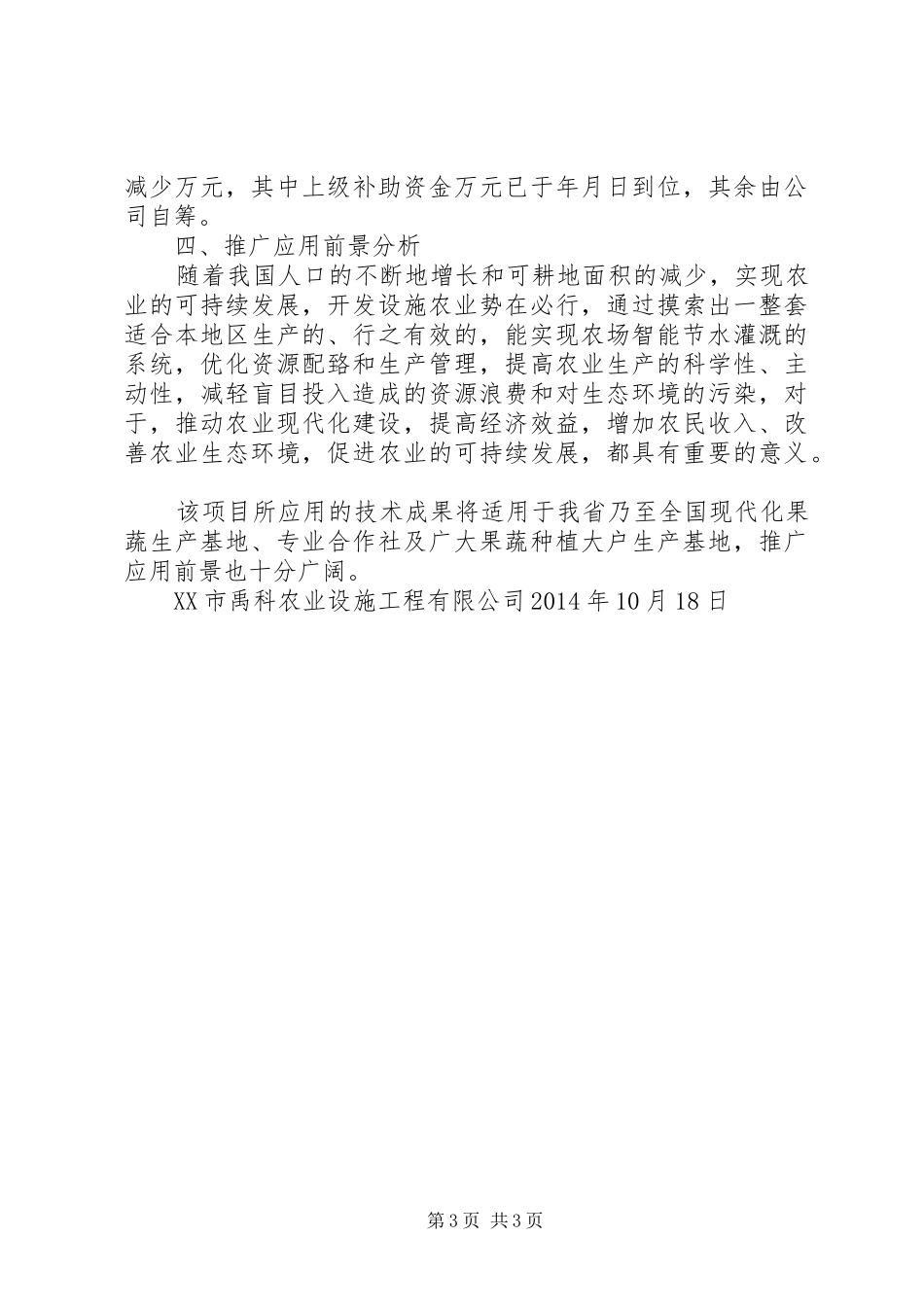 减少万元，其中上级补助资金万元已于年月日到位，其余由公司自筹。

四、推广应用前景分析

随着我国人口的不断地增长和可耕地面积的减少，实现农业的可持续发展，开发设施农业势在必行，通过摸索出一整套适合本地区生产的、行之有效的，能实现农场智能节水灌溉的系统，优化资源配臵和生产管理，提高农业生产的科学性、主动性，减轻盲目投入造成的资源浪费和对生态环境的污染，对于，推动农业现代化建设，提高经济效益，增加农民收入、改善农业生态环境，促进农业的可持续发展，都具有重要的意义。

该项目所应用的技术成果将适用于我省乃至全国现代化果蔬生产基地、专业合作社及广大果蔬种植大户生产基地，推广应用前景也十分广阔。

XX市禹科农业设施工程有限公司2014年10月18日

第3页 共3页